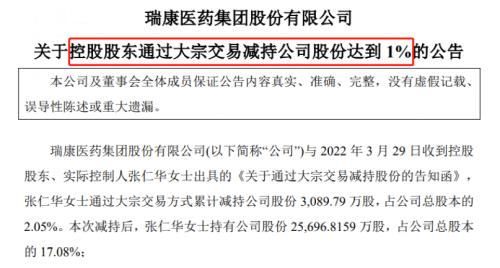 瑞康医药集团股份有限公司

关于控股股东通过大宗交易减持公司股份达到 1%的公告

本公司及董事会全体成员保证公告内容真实、准确、完整，没有虚假记载、误导性陈述或重大遗漏。

瑞康医药集团股份有限公司(以下简称“公司”)与 2022 年 3 月 29 日收到控股股东、实际控制人张仁华女士出具的《关于通过大宗交易减持股份的告知函》，张仁华女士通过大宗交易方式累计减持公司股份 3,089.79 万股，占公司总股本的 2.05%。本次减持后，张仁华女士持有公司股份 25,696.8159 万股，占公司总股本的 17.08%；